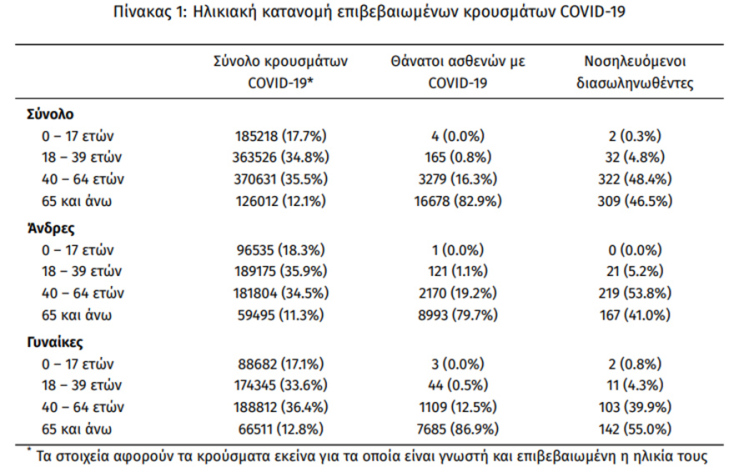 Πίνακας 1: Ηλικιακή κατανομή επιβεβαιωμένων κρουσμάτων COVID-19

| | Σύνολο κρουσμάτων COVID-19* | Θάνατοι ασθενών με COVID-19 | Νοσηλευόμενοι διασωληνωθέντες |
|---|---|---|---|
| **Σύνολο** | | | |
| 0 – 17 ετών | 185218 (17.7%) | 4 (0.0%) | 2 (0.3%) |
| 18 – 39 ετών | 363526 (34.8%) | 165 (0.8%) | 32 (4.8%) |
| 40 – 64 ετών | 370631 (35.5%) | 3279 (16.3%) | 322 (48.4%) |
| 65 και άνω | 126012 (12.1%) | 16678 (82.9%) | 309 (46.5%) |
| **Άνδρες** | | | |
| 0 – 17 ετών | 96535 (18.3%) | 1 (0.0%) | 0 (0.0%) |
| 18 – 39 ετών | 189175 (35.9%) | 121 (1.1%) | 21 (5.2%) |
| 40 – 64 ετών | 181804 (34.5%) | 2170 (19.2%) | 219 (53.8%) |
| 65 και άνω | 59495 (11.3%) | 8993 (79.7%) | 167 (41.0%) |
| **Γυναίκες** | | | |
| 0 – 17 ετών | 88682 (17.1%) | 3 (0.0%) | 2 (0.8%) |
| 18 – 39 ετών | 174345 (33.6%) | 44 (0.5%) | 11 (4.3%) |
| 40 – 64 ετών | 188812 (36.4%) | 1109 (12.5%) | 103 (39.9%) |
| 65 και άνω | 66511 (12.8%) | 7685 (86.9%) | 142 (55.0%) |

* Τα στοιχεία αφορούν τα κρούσματα εκείνα για τα οποία είναι γνωστή και επιβεβαιωμένη η ηλικία τους